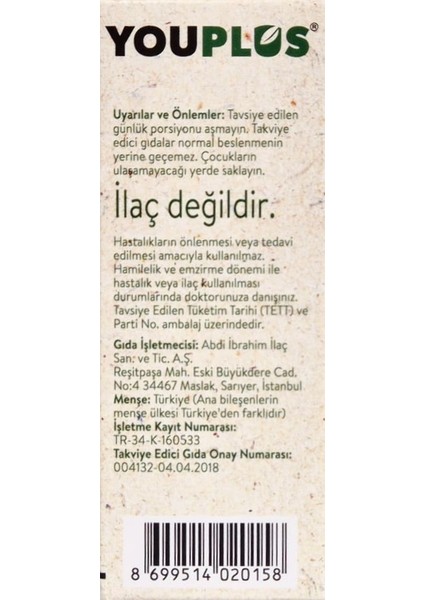 YOUPLUS®

Uyarılar ve Önlemler: Tavsiye edilen günlük porsiyonu aşmayın. Takviye edici gıdalar normal beslenmenin yerine geçemez. Çocukların ulaşamayacağı yerde saklayın.

İlaç değildir.

Hastalıkların önlenmesi veya tedavi edilmesi amacıyla kullanılmaz. Hamilelik ve emzirme dönemi ile hastalık veya ilaç kullanılması durumlarında doktorunuza danışınız. Tavsiye Edilen Tüketim Tarihi (TETT) ve Parti No. ambalaj üzerindedir.

Gıda İşletmecisi: Abdi İbrahim İlaç San. ve Tic. A.Ş.
Reşitpaşa Mah. Eski Büyükdere Cad. No:4 34467 Maslak, Sarıyer, İstanbul
Menşe: Türkiye (Ana bileşenlerin menşe ülkesi Türkiye'den farklıdır)
İşletme Kayıt Numarası:
TR-34-K-160533
Takviye Edici Gıda Onay Numarası:
004132-04.04.2018

8 699514 020158